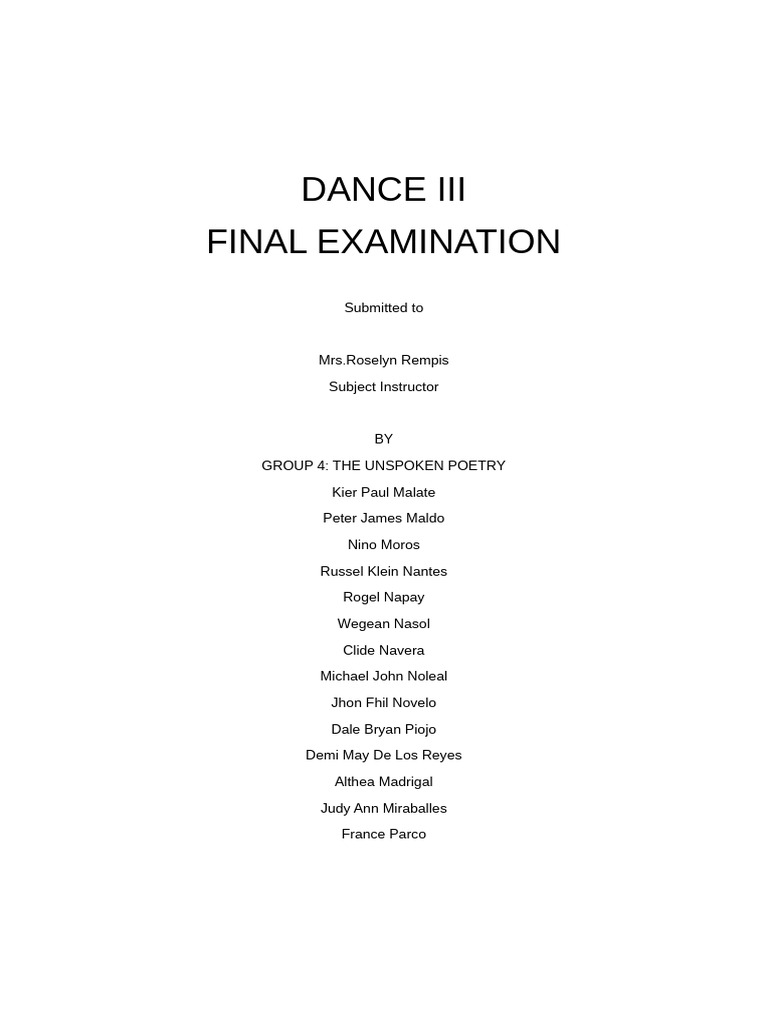 DANCE III
FINAL EXAMINATION

Submitted to

Mrs.Roselyn Rempis
Subject Instructor

BY
GROUP 4: THE UNSPOKEN POETRY
Kier Paul Malate
Peter James Maldo
Nino Moros
Russel Klein Nantes
Rogel Napay
Wegean Nasol
Clide Navera
Michael John Noleal
Jhon Fhil Novelo
Dale Bryan Piojo
Demi May De Los Reyes
Althea Madrigal
Judy Ann Miraballes
France Parco